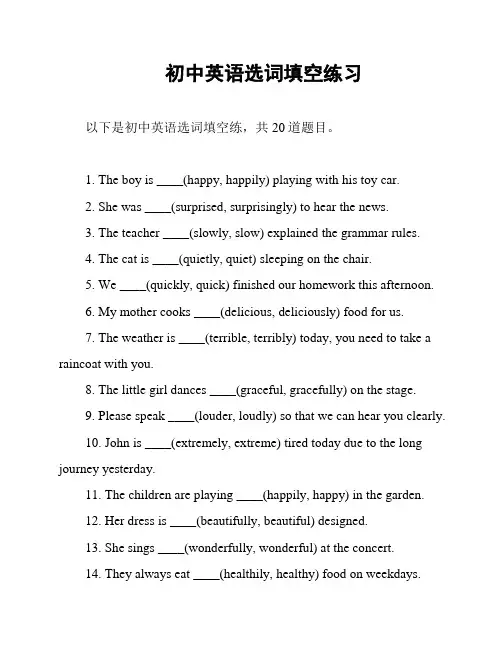 初中英语选词填空练习

以下是初中英语选词填空练，共 20 道题目。

1. The boy is ____(happy, happily) playing with his toy car.

2. She was ____(surprised, surprisingly) to hear the news.

3. The teacher ____(slowly, slow) explained the grammar rules.

4. The cat is ____(quietly, quiet) sleeping on the chair.

5. We ____(quickly, quick) finished our homework this afternoon.

6. My mother cooks ____(delicious, deliciously) food for us.

7. The weather is ____(terrible, terribly) today, you need to take a raincoat with you.

8. The little girl dances ____(graceful, gracefully) on the stage.

9. Please speak ____(louder, loudly) so that we can hear you clearly.

10. John is ____(extremely, extreme) tired today due to the long journey yesterday.

11. The children are playing ____(happily, happy) in the garden.

12. Her dress is ____(beautifully, beautiful) designed.

13. She sings ____(wonderfully, wonderful) at the concert.

14. They always eat ____(healthily, healthy) food on weekdays.